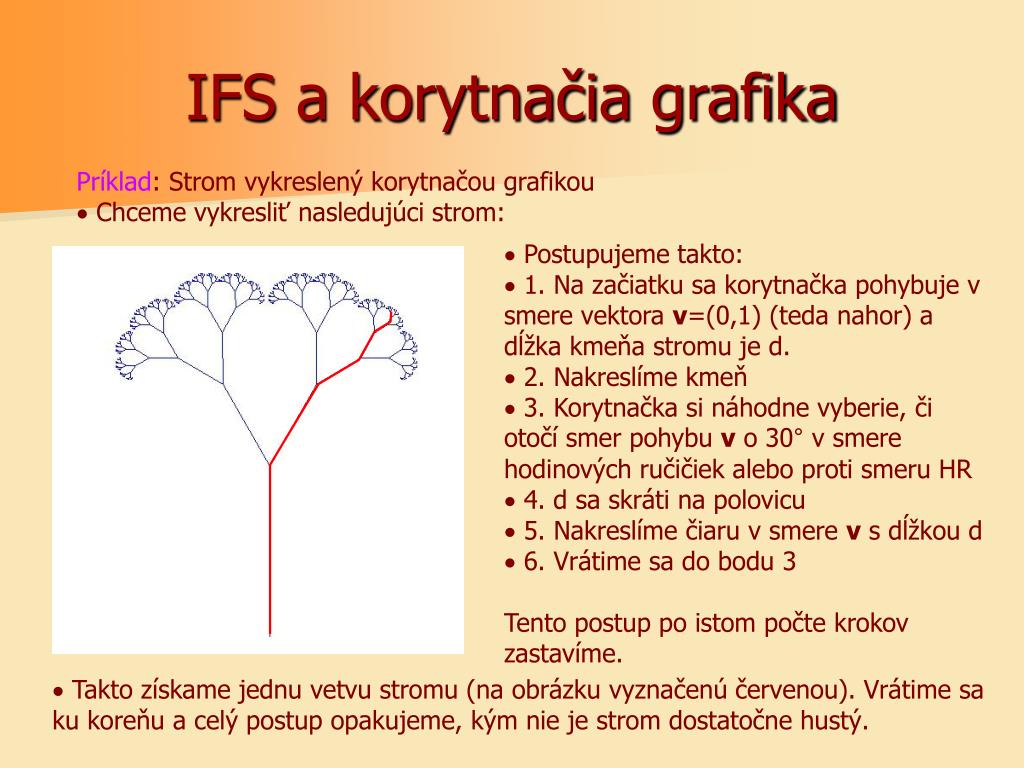 IFS a korytnačia grafika

Príklad: Strom vykreslený korytnačou grafikou
• Chceme vykresliť nasledujúci strom:

• Postupujeme takto:
• 1. Na začiatku sa korytnačka pohybuje v smere vektora **v**=(0,1) (teda nahor) a dĺžka kmeňa stromu je d.
• 2. Nakreslíme kmeň
• 3. Korytnačka si náhodne vyberie, či otočí smer pohybu **v** o 30° v smere hodinových ručičiek alebo proti smeru HR
• 4. d sa skráti na polovicu
• 5. Nakreslíme čiaru v smere **v** s dĺžkou d
• 6. Vrátime sa do bodu 3

Tento postup po istom počte krokov zastavíme.

• Takto získame jednu vetvu stromu (na obrázku vyznačenú červenou). Vrátime sa ku koreňu a celý postup opakujeme, kým nie je strom dostatočne hustý.